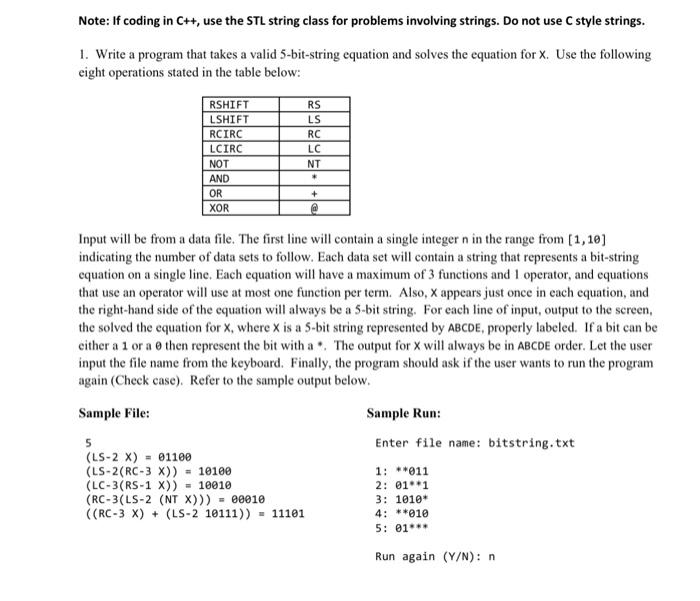 Note: If coding in C++, use the STL string class for problems involving strings. Do not use C style strings.

1. Write a program that takes a valid 5-bit-string equation and solves the equation for X. Use the following eight operations stated in the table below:

| RSHIFT | RS |
|---|---|
| LSHIFT | LS |
| RCIRC | RC |
| LCIRC | LC |
| NOT | NT |
| AND | * |
| OR | + |
| XOR | @ |

Input will be from a data file. The first line will contain a single integer n in the range from [1,10] indicating the number of data sets to follow. Each data set will contain a string that represents a bit-string equation on a single line. Each equation will have a maximum of 3 functions and 1 operator, and equations that use an operator will use at most one function per term. Also, X appears just once in each equation, and the right-hand side of the equation will always be a 5-bit string. For each line of input, output to the screen, the solved the equation for X, where X is a 5-bit string represented by ABCDE, properly labeled. If a bit can be either a 1 or a 0 then represent the bit with a *. The output for X will always be in ABCDE order. Let the user input the file name from the keyboard. Finally, the program should ask if the user wants to run the program again (Check case). Refer to the sample output below.

Sample File:

5
(LS-2 X) = 01100
(LS-2(RC-3 X)) = 10100
(LC-3(RS-1 X)) = 10010
(RC-3(LS-2 (NT X))) = 00010
((RC-3 X) + (LS-2 10111)) = 11101

Sample Run:

Enter file name: bitstring.txt

1: **011
2: 01**1
3: 1010*
4: **010
5: 01***

Run again (Y/N): n